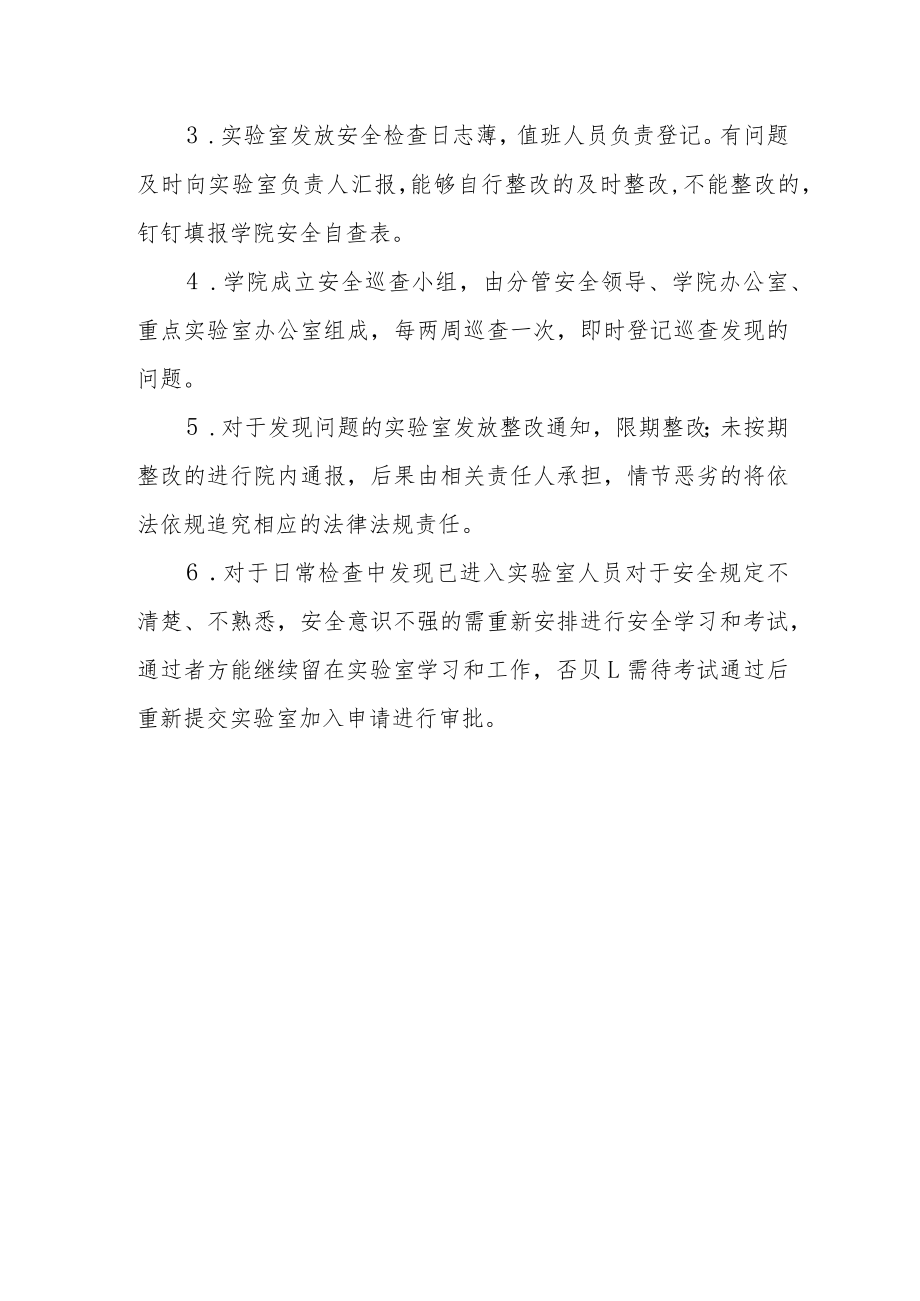 3．实验室发放安全检查日志薄，值班人员负责登记。有问题及时向实验室负责人汇报，能够自行整改的及时整改，不能整改的，钉钉填报学院安全自查表。

4．学院成立安全巡查小组，由分管安全领导、学院办公室、重点实验室办公室组成，每两周巡查一次，即时登记巡查发现的问题。

5．对于发现问题的实验室发放整改通知，限期整改；未按期整改的进行院内通报，后果由相关责任人承担，情节恶劣的将依法依规追究相应的法律法规责任。

6．对于日常检查中发现已进入实验室人员对于安全规定不清楚、不熟悉，安全意识不强的需重新安排进行安全学习和考试，通过者方能继续留在实验室学习和工作，否贝L需待考试通过后重新提交实验室加入申请进行审批。